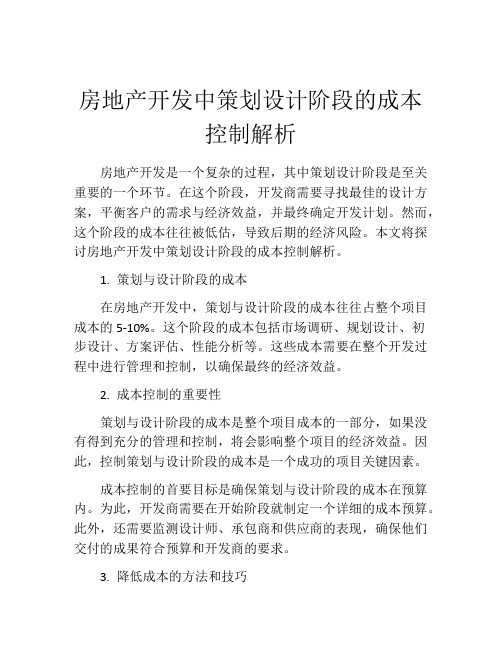 房地产开发中策划设计阶段的成本控制解析

房地产开发是一个复杂的过程，其中策划设计阶段是至关重要的一个环节。在这个阶段，开发商需要寻找最佳的设计方案，平衡客户的需求与经济效益，并最终确定开发计划。然而，这个阶段的成本往往被低估，导致后期的经济风险。本文将探讨房地产开发中策划设计阶段的成本控制解析。

1. 策划与设计阶段的成本

在房地产开发中，策划与设计阶段的成本往往占整个项目成本的 5-10%。这个阶段的成本包括市场调研、规划设计、初步设计、方案评估、性能分析等。这些成本需要在整个开发过程中进行管理和控制，以确保最终的经济效益。

2. 成本控制的重要性

策划与设计阶段的成本是整个项目成本的一部分，如果没有得到充分的管理和控制，将会影响整个项目的经济效益。因此，控制策划与设计阶段的成本是一个成功的项目关键因素。

成本控制的首要目标是确保策划与设计阶段的成本在预算内。为此，开发商需要在开始阶段就制定一个详细的成本预算。此外，还需要监测设计师、承包商和供应商的表现，确保他们交付的成果符合预算和开发商的要求。

3. 降低成本的方法和技巧